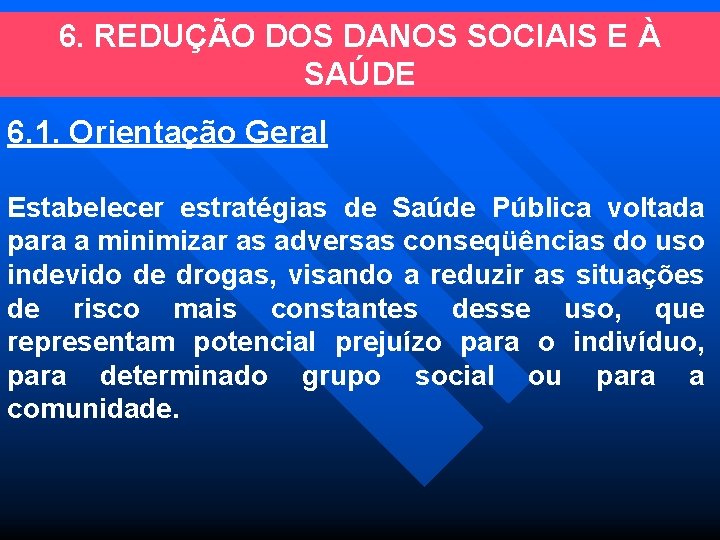 6. REDUÇÃO DOS DANOS SOCIAIS E À SAÚDE

6.1. Orientação Geral

Estabelecer estratégias de Saúde Pública voltada para a minimizar as adversas conseqüências do uso indevido de drogas, visando a reduzir as situações de risco mais constantes desse uso, que representam potencial prejuízo para o indivíduo, para determinado grupo social ou para a comunidade.